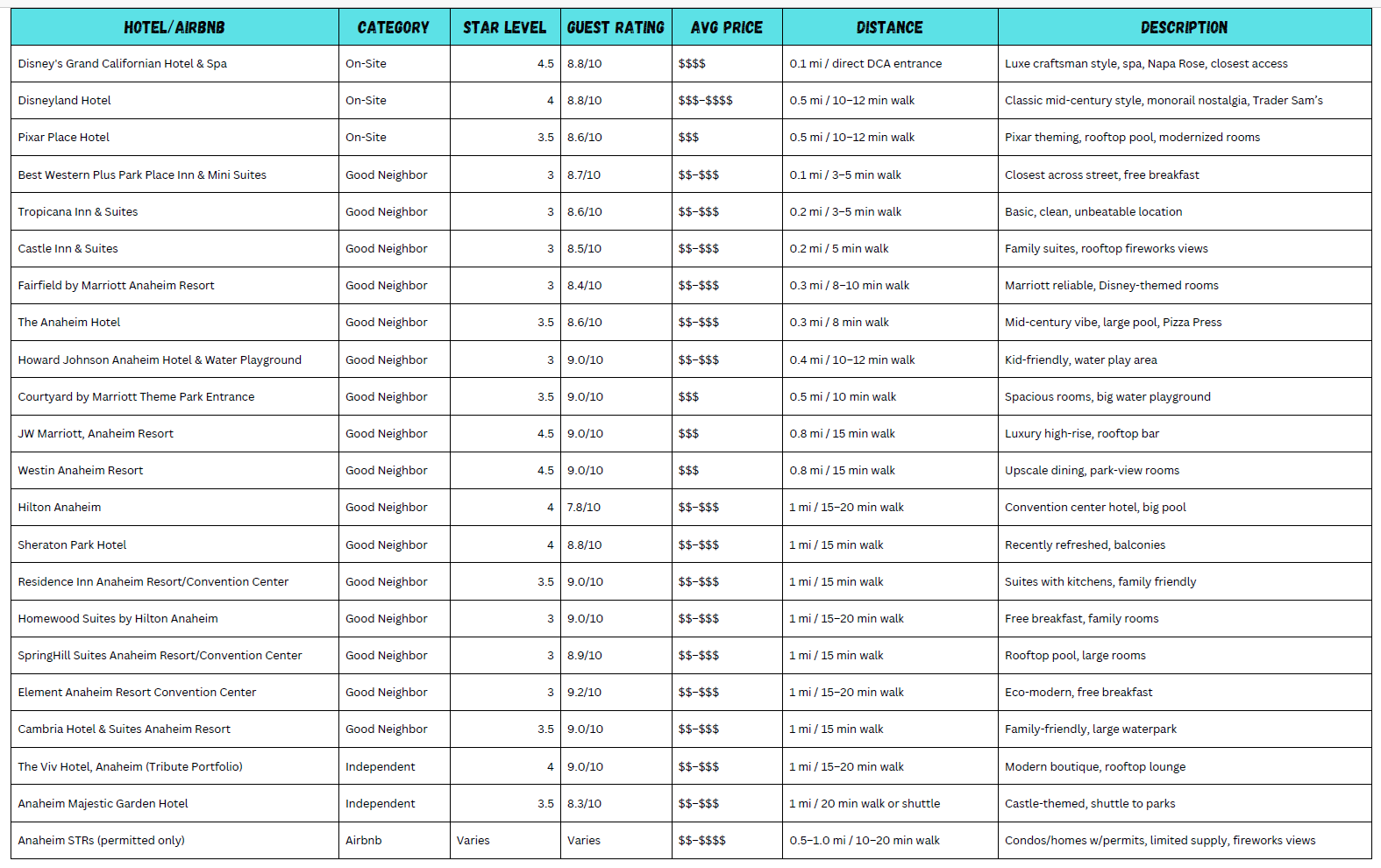 | HOTEL/AIRBNB | CATEGORY | STAR LEVEL | GUEST RATING | AVG PRICE | DISTANCE | DESCRIPTION |
|---|---|---|---|---|---|---|
| Disney's Grand Californian Hotel & Spa | On-Site | 4.5 | 8.8/10 | \$\$\$\$ | 0.1 mi / direct DCA entrance | Luxe craftsman style, spa, Napa Rose, closest access |
| Disneyland Hotel | On-Site | 4 | 8.8/10 | \$\$\$–\$\$\$\$ | 0.5 mi / 10–12 min walk | Classic mid-century style, monorail nostalgia, Trader Sam's |
| Pixar Place Hotel | On-Site | 3.5 | 8.6/10 | \$\$\$ | 0.5 mi / 10–12 min walk | Pixar theming, rooftop pool, modernized rooms |
| Best Western Plus Park Place Inn & Mini Suites | Good Neighbor | 3 | 8.7/10 | \$\$–\$\$\$ | 0.1 mi / 3–5 min walk | Closest across street, free breakfast |
| Tropicana Inn & Suites | Good Neighbor | 3 | 8.6/10 | \$\$–\$\$\$ | 0.2 mi / 3–5 min walk | Basic, clean, unbeatable location |
| Castle Inn & Suites | Good Neighbor | 3 | 8.5/10 | \$\$–\$\$\$ | 0.2 mi / 5 min walk | Family suites, rooftop fireworks views |
| Fairfield by Marriott Anaheim Resort | Good Neighbor | 3 | 8.4/10 | \$\$–\$\$\$ | 0.3 mi / 8–10 min walk | Marriott reliable, Disney-themed rooms |
| The Anaheim Hotel | Good Neighbor | 3.5 | 8.6/10 | \$\$–\$\$\$ | 0.3 mi / 8 min walk | Mid-century vibe, large pool, Pizza Press |
| Howard Johnson Anaheim Hotel & Water Playground | Good Neighbor | 3 | 9.0/10 | \$\$–\$\$\$ | 0.4 mi / 10–12 min walk | Kid-friendly, water play area |
| Courtyard by Marriott Theme Park Entrance | Good Neighbor | 3.5 | 9.0/10 | \$\$\$ | 0.5 mi / 10 min walk | Spacious rooms, big water playground |
| JW Marriott, Anaheim Resort | Good Neighbor | 4.5 | 9.0/10 | \$\$\$ | 0.8 mi / 15 min walk | Luxury high-rise, rooftop bar |
| Westin Anaheim Resort | Good Neighbor | 4.5 | 9.0/10 | \$\$\$ | 0.8 mi / 15 min walk | Upscale dining, park-view rooms |
| Hilton Anaheim | Good Neighbor | 4 | 7.8/10 | \$\$–\$\$\$ | 1 mi / 15–20 min walk | Convention center hotel, big pool |
| Sheraton Park Hotel | Good Neighbor | 4 | 8.8/10 | \$\$–\$\$\$ | 1 mi / 15 min walk | Recently refreshed, balconies |
| Residence Inn Anaheim Resort/Convention Center | Good Neighbor | 3.5 | 9.0/10 | \$\$–\$\$\$ | 1 mi / 15 min walk | Suites with kitchens, family friendly |
| Homewood Suites by Hilton Anaheim | Good Neighbor | 3 | 9.0/10 | \$\$–\$\$\$ | 1 mi / 15–20 min walk | Free breakfast, family rooms |
| SpringHill Suites Anaheim Resort/Convention Center | Good Neighbor | 3 | 8.9/10 | \$\$–\$\$\$ | 1 mi / 15 min walk | Rooftop pool, large rooms |
| Element Anaheim Resort Convention Center | Good Neighbor | 3 | 9.2/10 | \$\$–\$\$\$ | 1 mi / 15–20 min walk | Eco-modern, free breakfast |
| Cambria Hotel & Suites Anaheim Resort | Good Neighbor | 3.5 | 9.0/10 | \$\$–\$\$\$ | 1 mi / 15 min walk | Family-friendly, large waterpark |
| The Viv Hotel, Anaheim (Tribute Portfolio) | Independent | 4 | 9.0/10 | \$\$–\$\$\$ | 1 mi / 15–20 min walk | Modern boutique, rooftop lounge |
| Anaheim Majestic Garden Hotel | Independent | 3.5 | 8.3/10 | \$\$–\$\$\$ | 1 mi / 20 min walk or shuttle | Castle-themed, shuttle to parks |
| Anaheim STRs (permitted only) | Airbnb | Varies | Varies | \$\$–\$\$\$\$ | 0.5–1.0 mi / 10–20 min walk | Condos/homes w/permits, limited supply, fireworks views |